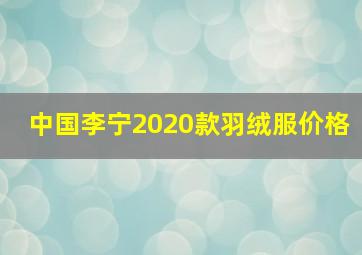 中国李宁2020款羽绒服价格